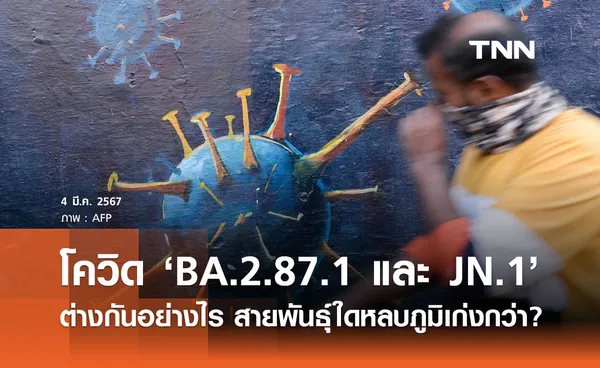 TNN

4 มี.ค. 2567
ภาพ : AFP

โควิด ‘BA.2.87.1 และ JN.1’
ต่างกันอย่างไร สายพันธุ์ใดหลบภูมิเก่งกว่า?